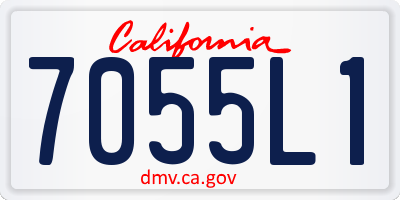 California

7055L1

dmv.ca.gov